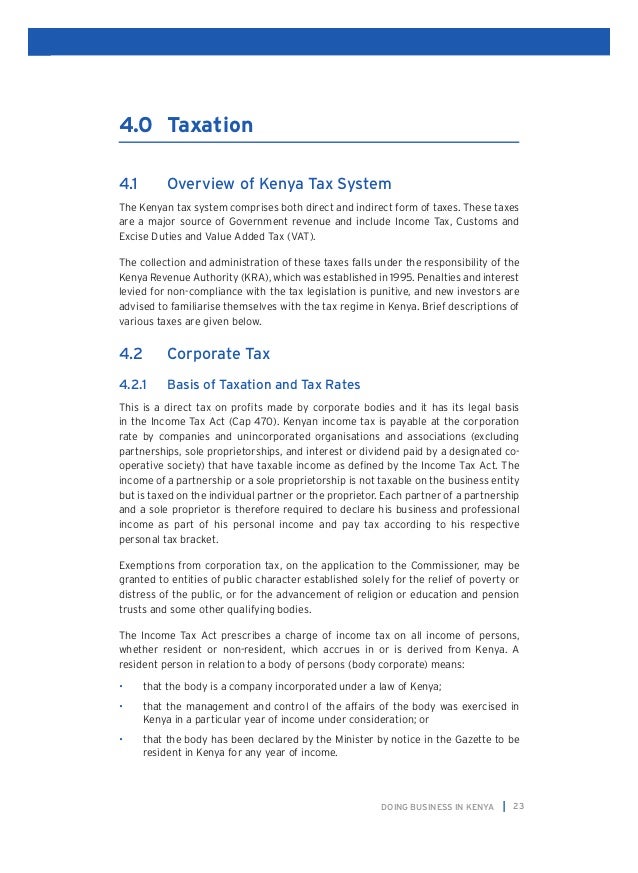 4.0 Taxation

4.1 Overview of Kenya Tax System

The Kenyan tax system comprises both direct and indirect form of taxes. These taxes are a major source of Government revenue and include Income Tax, Customs and Excise Duties and Value Added Tax (VAT).

The collection and administration of these taxes falls under the responsibility of the Kenya Revenue Authority (KRA), which was established in 1995. Penalties and interest levied for non-compliance with the tax legislation is punitive, and new investors are advised to familiarise themselves with the tax regime in Kenya. Brief descriptions of various taxes are given below.

4.2 Corporate Tax

4.2.1 Basis of Taxation and Tax Rates

This is a direct tax on profits made by corporate bodies and it has its legal basis in the Income Tax Act (Cap 470). Kenyan income tax is payable at the corporation rate by companies and unincorporated organisations and associations (excluding partnerships, sole proprietorships, and interest or dividend paid by a designated co-operative society) that have taxable income as defined by the Income Tax Act. The income of a partnership or a sole proprietorship is not taxable on the business entity but is taxed on the individual partner or the proprietor. Each partner of a partnership and a sole proprietor is therefore required to declare his business and professional income as part of his personal income and pay tax according to his respective personal tax bracket.

Exemptions from corporation tax, on the application to the Commissioner, may be granted to entities of public character established solely for the relief of poverty or distress of the public, or for the advancement of religion or education and pension trusts and some other qualifying bodies.

The Income Tax Act prescribes a charge of income tax on all income of persons, whether resident or non-resident, which accrues in or is derived from Kenya. A resident person in relation to a body of persons (body corporate) means:

• that the body is a company incorporated under a law of Kenya;

• that the management and control of the affairs of the body was exercised in Kenya in a particular year of income under consideration; or

• that the body has been declared by the Minister by notice in the Gazette to be resident in Kenya for any year of income.

DOING BUSINESS IN KENYA | 23